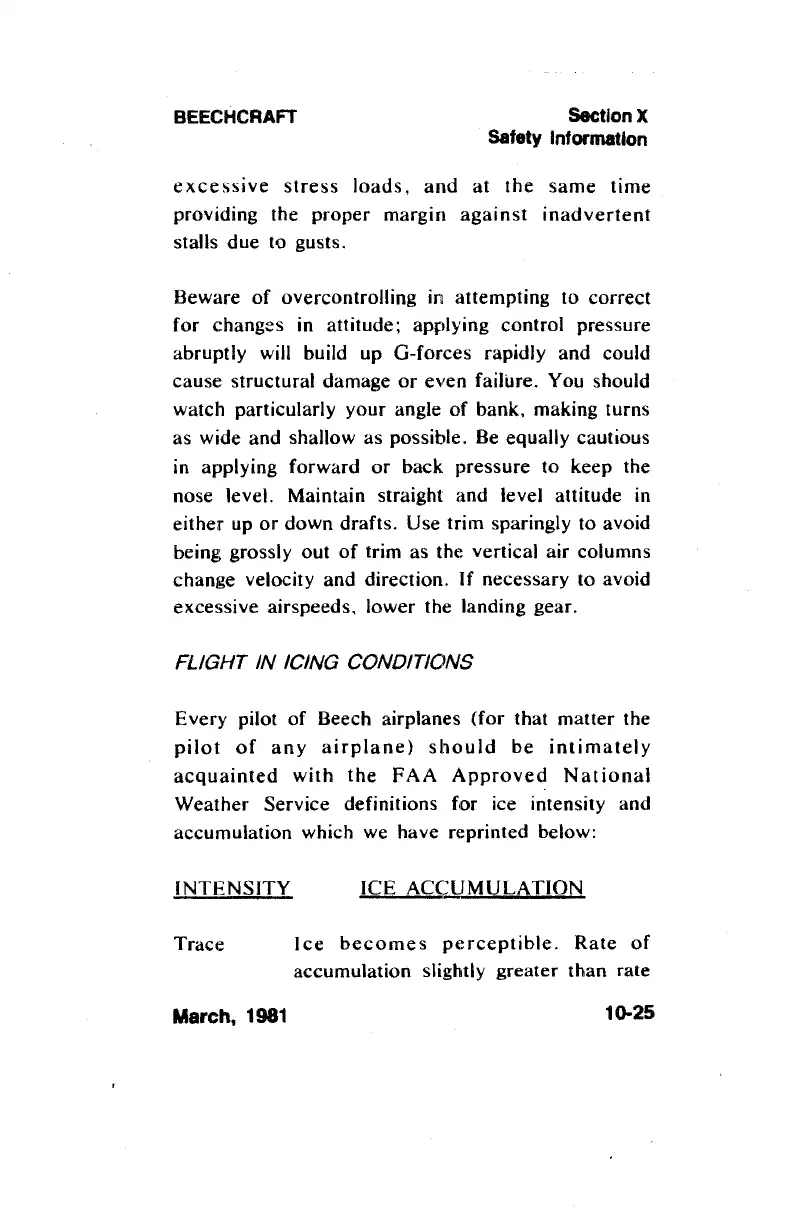 BEECHCRAFT

Section X
Safety Information

excessive stress loads, and at the same time providing the proper margin against inadvertent stalls due to gusts.

Beware of overcontrolling in attempting to correct for changes in attitude; applying control pressure abruptly will build up G-forces rapidly and could cause structural damage or even failure. You should watch particularly your angle of bank, making turns as wide and shallow as possible. Be equally cautious in applying forward or back pressure to keep the nose level. Maintain straight and level attitude in either up or down drafts. Use trim sparingly to avoid being grossly out of trim as the vertical air columns change velocity and direction. If necessary to avoid excessive airspeeds, lower the landing gear.

FLIGHT IN ICING CONDITIONS

Every pilot of Beech airplanes (for that matter the pilot of any airplane) should be intimately acquainted with the FAA Approved National Weather Service definitions for ice intensity and accumulation which we have reprinted below:

| INTENSITY | ICE ACCUMULATION |
|---|---|
| Trace | Ice becomes perceptible. Rate of accumulation slightly greater than rate |

March, 1981

10-25